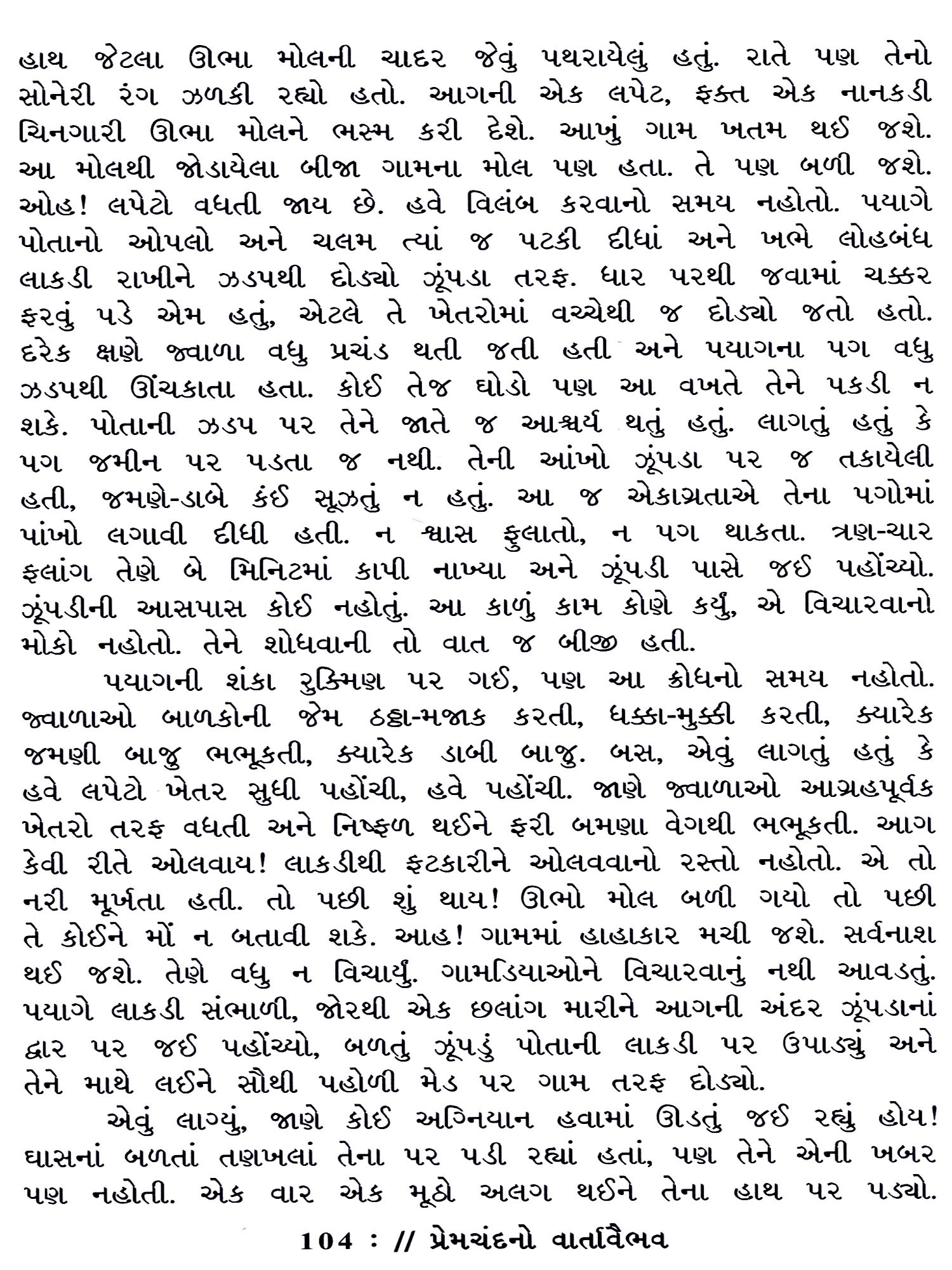 હાથ જેટલા ઊભા મોલની ચાદર જેવું પથરાયેલું હતું. રાતે પણ તેનો સોનેરી રંગ ઝળકી રહ્યો હતો. આગની એક લપેટ, ફક્ત એક નાનકડી ચિનગારી ઊભા મોલને ભસ્મ કરી દેશે. આખું ગામ ખતમ થઈ જશે. આ મોલથી જોડાયેલા બીજા ગામના મોલ પણ હતા. તે પણ બળી જશે. ઓહ! લપેટો વધતી જાય છે. હવે વિલંબ કરવાનો સમય નહોતો. પયાગે પોતાનો ઓપલો અને ચલમ ત્યાં જ પટકી દીધાં અને ખભે લોહબંધ લાકડી રાખીને ઝડપથી દોડ્યો ઝૂંપડા તરફ. ધાર પરથી જવામાં ચક્કર ફરવું પડે એમ હતું, એટલે તે ખેતરોમાં વચ્ચેથી જ દોડ્યો જતો હતો. દરેક ક્ષણે જ્વાળા વધુ પ્રચંડ થતી જતી હતી અને પયાગના પગ વધુ ઝડપથી ઊંચકાતા હતા. કોઈ તેજ ઘોડો પણ આ વખતે તેને પકડી ન શકે. પોતાની ઝડપ પર તેને જાતે જ આશ્ચર્ય થતું હતું. લાગતું હતું કે પગ જમીન પર પડતા જ નથી. તેની આંખો ઝૂંપડા પર જ તકાયેલી હતી, જમણે-ડાબે કંઈ સૂઝતું ન હતું. આ જ એકાગ્રતાએ તેના પગોમાં પાંખો લગાવી દીધી હતી. ન શ્વાસ ફુલાતો, ન પગ થાકતા. ત્રણ-ચાર ફલાંગ તેણે બે મિનિટમાં કાપી નાખ્યા અને ઝૂંપડી પાસે જઈ પહોંચ્યો. ઝૂંપડીની આસપાસ કોઈ નહોતું. આ કાળું કામ કોણે કર્યું, એ વિચારવાનો મોકો નહોતો. તેને શોધવાની તો વાત જ બીજી હતી.

પયાગની શંકા રુક્મિણ પર ગઈ, પણ આ ક્રોધનો સમય નહોતો. જ્વાળાઓ બાળકોની જેમ ઠઠ્ઠા-મજાક કરતી, ધક્કા-મુક્કી કરતી, ક્યારેક જમણી બાજુ ભભૂકતી, ક્યારેક ડાબી બાજુ. બસ, એવું લાગતું હતું કે હવે લપેટો ખેતર સુધી પહોંચી, હવે પહોંચી. જાણે જ્વાળાઓ આગ્રહપૂર્વક ખેતરો તરફ વધતી અને નિષ્ફળ થઈને ફરી બમણા વેગથી ભભૂકતી. આગ કેવી રીતે ઓલવાય! લાકડીથી ફટકારીને ઓલવવાનો રસ્તો નહોતો. એ તો નરી મૂર્ખતા હતી. તો પછી શું થાય! ઊભો મોલ બળી ગયો તો પછી તે કોઈને મોં ન બતાવી શકે. આહ! ગામમાં હાહાકાર મચી જશે. સર્વનાશ થઈ જશે. તેણે વધુ ન વિચાર્યું. ગામડિયાઓને વિચારવાનું નથી આવડતું. પયાગે લાકડી સંભાળી, જોરથી એક છલાંગ મારીને આગની અંદર ઝૂંપડાનાં દ્વાર પર જઈ પહોંચ્યો, બળતું ઝૂંપડું પોતાની લાકડી પર ઉપાડ્યું અને તેને માથે લઈને સૌથી પહોળી મેડ પર ગામ તરફ દોડ્યો.

એવું લાગ્યું, જાણે કોઈ અગ્નિયાન હવામાં ઊડતું જઈ રહ્યું હોય! ઘાસનાં બળતાં તણખલાં તેના પર પડી રહ્યાં હતાં, પણ તેને એની ખબર પણ નહોતી. એક વાર એક મૂઠો અલગ થઈને તેના હાથ પર પડ્યો.

104 : // પ્રેમચંદનો વાર્તાવૈભવ